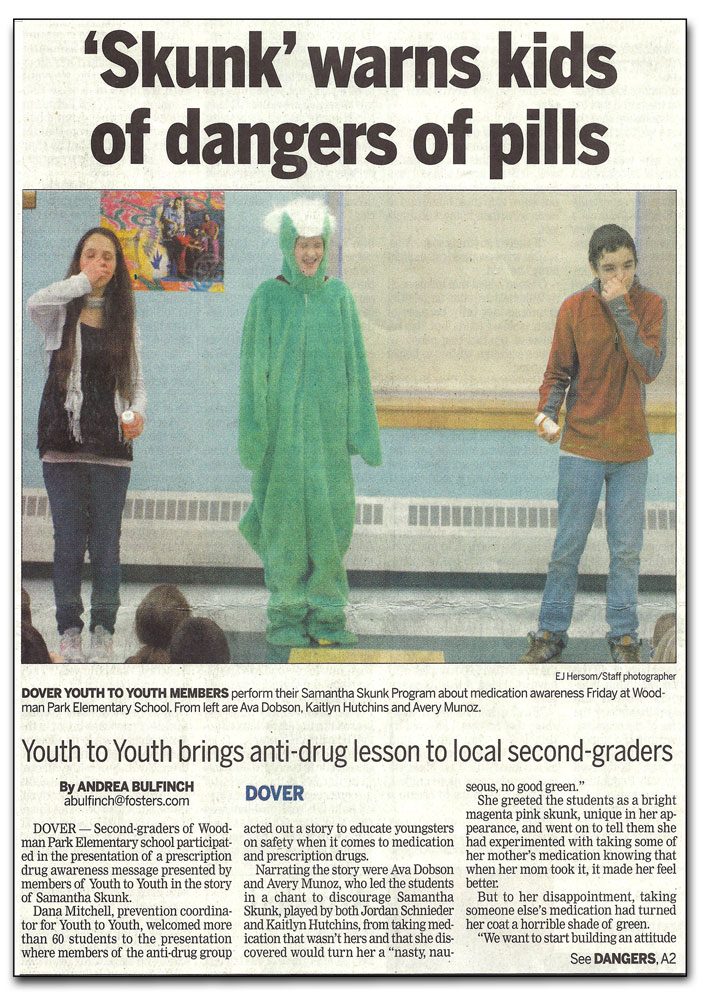 'Skunk' warns kids of dangers of pills

EJ Hersom/Staff photographer

DOVER YOUTH TO YOUTH MEMBERS perform their Samantha Skunk Program about medication awareness Friday at Woodman Park Elementary School. From left are Ava Dobson, Kaitlyn Hutchins and Avery Munoz.

Youth to Youth brings anti-drug lesson to local second-graders

By ANDREA BULFINCH
abulfinch@fosters.com

DOVER

DOVER — Second-graders of Woodman Park Elementary school participated in the presentation of a prescription drug awareness message presented by members of Youth to Youth in the story of Samantha Skunk.

Dana Mitchell, prevention coordinator for Youth to Youth, welcomed more than 60 students to the presentation where members of the anti-drug group acted out a story to educate youngsters on safety when it comes to medication and prescription drugs.

Narrating the story were Ava Dobson and Avery Munoz, who led the students in a chant to discourage Samantha Skunk, played by both Jordan Schnieder and Kaitlyn Hutchins, from taking medication that wasn't hers and that she discovered would turn her a "nasty, nauseous, no good green."

She greeted the students as a bright magenta pink skunk, unique in her appearance, and went on to tell them she had experimented with taking some of her mother's medication knowing that when her mom took it, it made her feel better.

But to her disappointment, taking someone else's medication had turned her coat a horrible shade of green.

"We want to start building an attitude

See DANGERS, A2